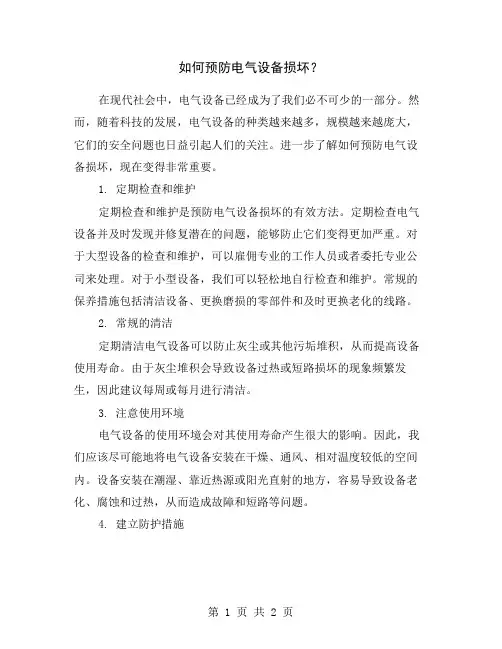 如何预防电气设备损坏？

在现代社会中，电气设备已经成为了我们必不可少的一部分。然而，随着科技的发展，电气设备的种类越来越多，规模越来越庞大，它们的安全问题也日益引起人们的关注。进一步了解如何预防电气设备损坏，现在变得非常重要。

1. 定期检查和维护

定期检查和维护是预防电气设备损坏的有效方法。定期检查电气设备并及时发现并修复潜在的问题，能够防止它们变得更加严重。对于大型设备的检查和维护，可以雇佣专业的工作人员或者委托专业公司来处理。对于小型设备，我们可以轻松地自行检查和维护。常规的保养措施包括清洁设备、更换磨损的零部件和及时更换老化的线路。

2. 常规的清洁

定期清洁电气设备可以防止灰尘或其他污垢堆积，从而提高设备使用寿命。由于灰尘堆积会导致设备过热或短路损坏的现象频繁发生，因此建议每周或每月进行清洁。

3. 注意使用环境

电气设备的使用环境会对其使用寿命产生很大的影响。因此，我们应该尽可能地将电气设备安装在干燥、通风、相对温度较低的空间内。设备安装在潮湿、靠近热源或阳光直射的地方，容易导致设备老化、腐蚀和过热，从而造成故障和短路等问题。

4. 建立防护措施

第 1 页 共 2 页